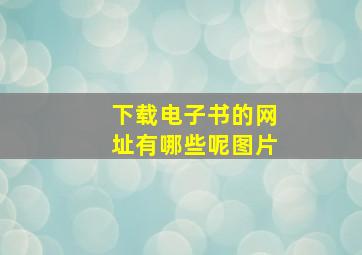 下载电子书的网址有哪些呢图片